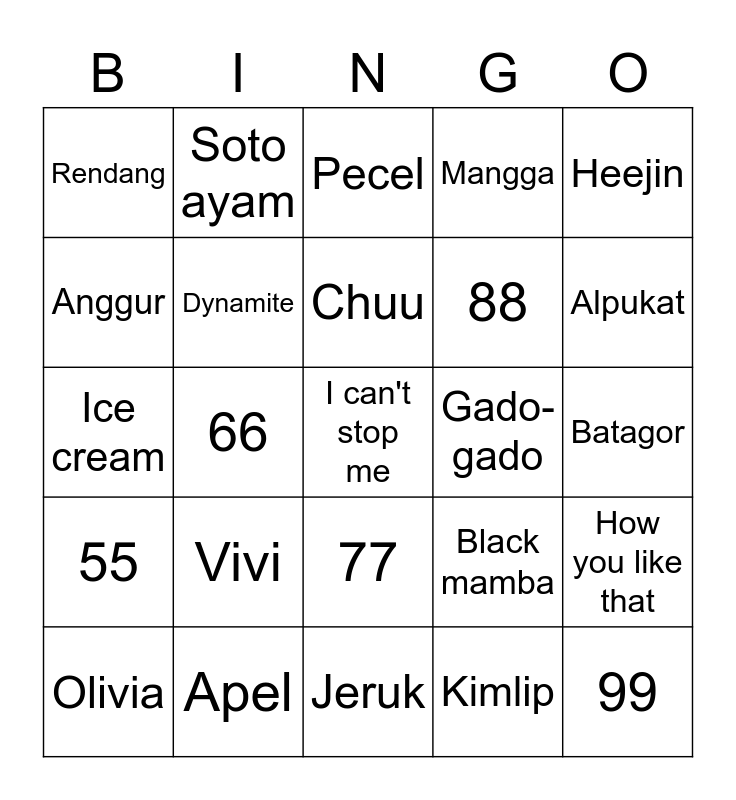 | B | I | N | G | O |
|---|---|---|---|---|
| Rendang | Soto ayam | Pecel | Mangga | Heejin |
| Anggur | Dynamite | Chuu | 88 | Alpukat |
| Ice cream | 66 | I can't stop me | Gado-gado | Batagor |
| 55 | Vivi | 77 | Black mamba | How you like that |
| Olivia | Apel | Jeruk | Kimlip | 99 |